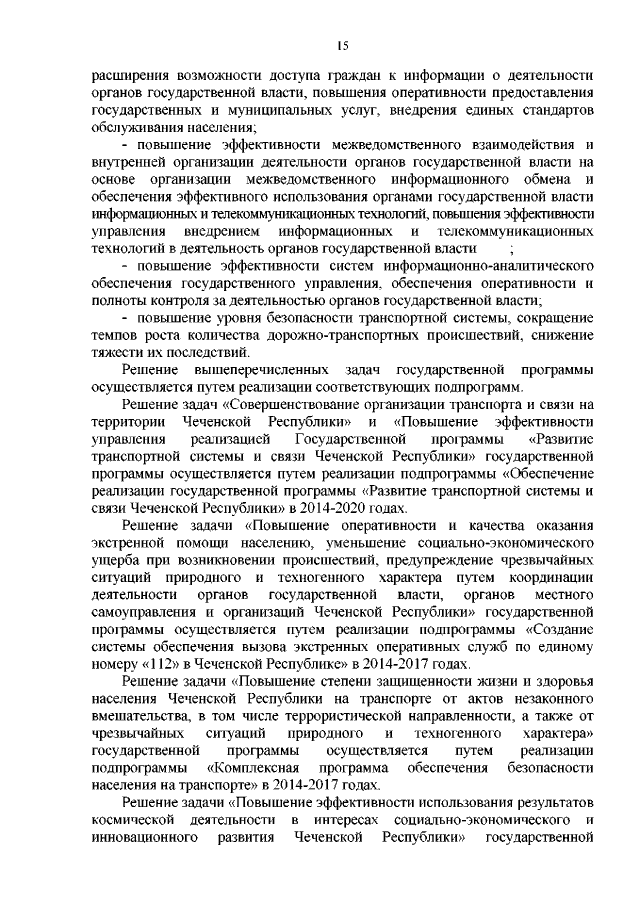 15

расширения возможности доступа граждан к информации о деятельности органов государственной власти, повышения оперативности предоставления государственных и муниципальных услуг, внедрения единых стандартов обслуживания населения;

- повышение эффективности межведомственного взаимодействия и внутренней организации деятельности органов государственной власти на основе организации межведомственного информационного обмена и обеспечения эффективного использования органами государственной власти информационных и телекоммуникационных технологий, повышения эффективности управления внедрением информационных и телекоммуникационных технологий в деятельность органов государственной власти ;

- повышение эффективности систем информационно-аналитического обеспечения государственного управления, обеспечения оперативности и полноты контроля за деятельностью органов государственной власти;

- повышение уровня безопасности транспортной системы, сокращение темпов роста количества дорожно-транспортных происшествий, снижение тяжести их последствий.

Решение вышеперечисленных задач государственной программы осуществляется путем реализации соответствующих подпрограмм.

Решение задач «Совершенствование организации транспорта и связи на территории Чеченской Республики» и «Повышение эффективности управления реализацией Государственной программы «Развитие транспортной системы и связи Чеченской Республики» государственной программы осуществляется путем реализации подпрограммы «Обеспечение реализации государственной программы «Развитие транспортной системы и связи Чеченской Республики» в 2014-2020 годах.

Решение задачи «Повышение оперативности и качества оказания экстренной помощи населению, уменьшение социально-экономического ущерба при возникновении происшествий, предупреждение чрезвычайных ситуаций природного и техногенного характера путем координации деятельности органов государственной власти, органов местного самоуправления и организаций Чеченской Республики» государственной программы осуществляется путем реализации подпрограммы «Создание системы обеспечения вызова экстренных оперативных служб по единому номеру «112» в Чеченской Республике» в 2014-2017 годах.

Решение задачи «Повышение степени защищенности жизни и здоровья населения Чеченской Республики на транспорте от актов незаконного вмешательства, в том числе террористической направленности, а также от чрезвычайных ситуаций природного и техногенного характера» государственной программы осуществляется путем реализации подпрограммы «Комплексная программа обеспечения безопасности населения на транспорте» в 2014-2017 годах.

Решение задачи «Повышение эффективности использования результатов космической деятельности в интересах социально-экономического и инновационного развития Чеченской Республики» государственной